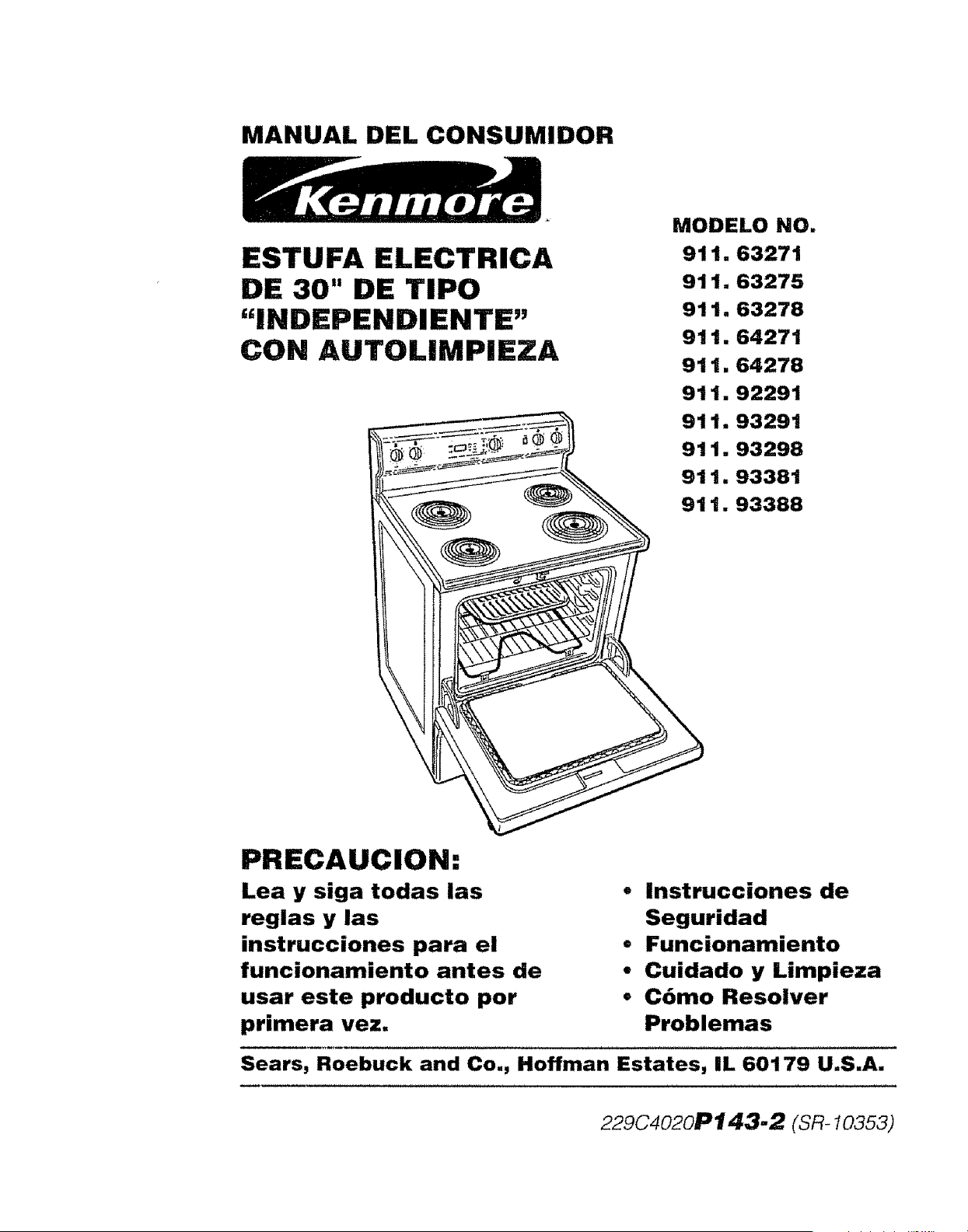 MANUAL DEL CONSUMIDOR

Kenmore

ESTUFA ELECTRICA DE 30" DE TIPO "INDEPENDIENTE" CON AUTOLIMPIEZA

MODELO NO.
911. 63271
911. 63275
911. 63278
911. 64271
911. 64278
911. 92291
911. 93291
911. 93298
911. 93381
911. 93388

PRECAUCION:

Lea y siga todas las reglas y las instrucciones para el funcionamiento antes de usar este producto por primera vez.

• Instrucciones de Seguridad
• Funcionamiento
• Cuidado y Limpieza
• Cómo Resolver Problemas

Sears, Roebuck and Co., Hoffman Estates, IL 60179 U.S.A.

229C4020P143-2 (SR-10353)